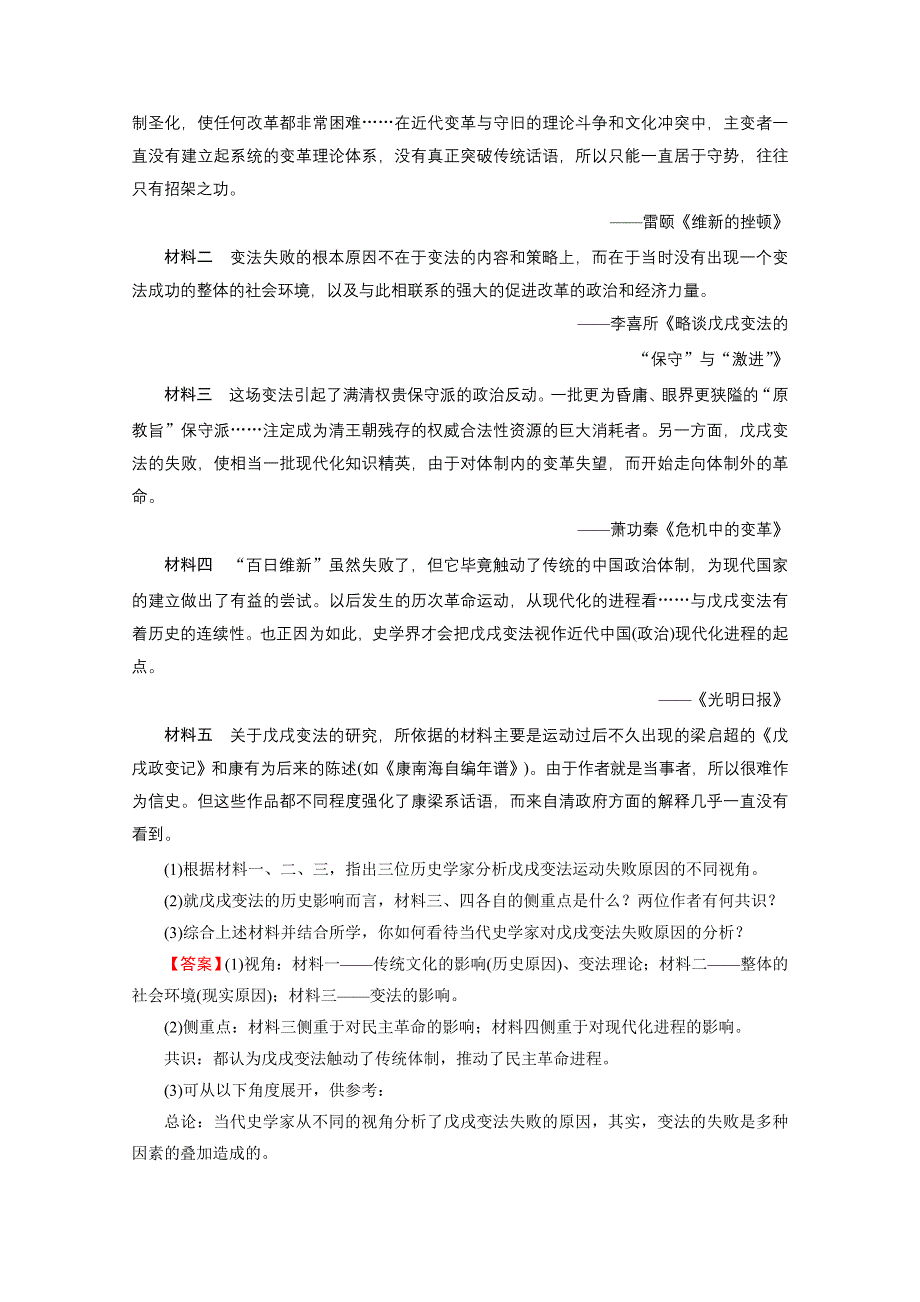 制圣化，使任何改革都非常困难……在近代变革与守旧的理论斗争和文化冲突中，主变者一直没有建立起系统的变革理论体系，没有真正突破传统话语，所以只能一直居于守势，往往只有招架之功。

——雷颐《维新的挫顿》

材料二　变法失败的根本原因不在于变法的内容和策略上，而在于当时没有出现一个变法成功的整体的社会环境，以及与此相联系的强大的促进改革的政治和经济力量。

——李喜所《略谈戊戌变法的“保守”与“激进”》

材料三　这场变法引起了满清权贵保守派的政治反动。一批更为昏庸、眼界更狭隘的“原教旨”保守派……注定成为清王朝残存的权威合法性资源的巨大消耗者。另一方面，戊戌变法的失败，使相当一批现代化知识精英，由于对体制内的变革失望，而开始走向体制外的革命。

——萧功秦《危机中的变革》

材料四　“百日维新”虽然失败了，但它毕竟触动了传统的中国政治体制，为现代国家的建立做出了有益的尝试。以后发生的历次革命运动，从现代化的进程看……与戊戌变法有着历史的连续性。也正因为如此，史学界才会把戊戌变法视作近代中国(政治)现代化进程的起点。

——《光明日报》

材料五　关于戊戌变法的研究，所依据的材料主要是运动过后不久出现的梁启超的《戊戌政变记》和康有为后来的陈述(如《康南海自编年谱》)。由于作者就是当事者，所以很难作为信史。但这些作品都不同程度强化了康梁系话语，而来自清政府方面的解释几乎一直没有看到。

(1)根据材料一、二、三，指出三位历史学家分析戊戌变法运动失败原因的不同视角。

(2)就戊戌变法的历史影响而言，材料三、四各自的侧重点是什么？两位作者有何共识？

(3)综合上述材料并结合所学，你如何看待当代史学家对戊戌变法失败原因的分析？

【答案】(1)视角：材料一——传统文化的影响(历史原因)、变法理论；材料二——整体的社会环境(现实原因)；材料三——变法的影响。

(2)侧重点：材料三侧重于对民主革命的影响；材料四侧重于对现代化进程的影响。

共识：都认为戊戌变法触动了传统体制，推动了民主革命进程。

(3)可从以下角度展开，供参考：

总论：当代史学家从不同的视角分析了戊戌变法失败的原因，其实，变法的失败是多种因素的叠加造成的。